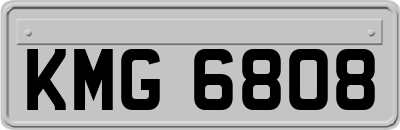 KMG 6808